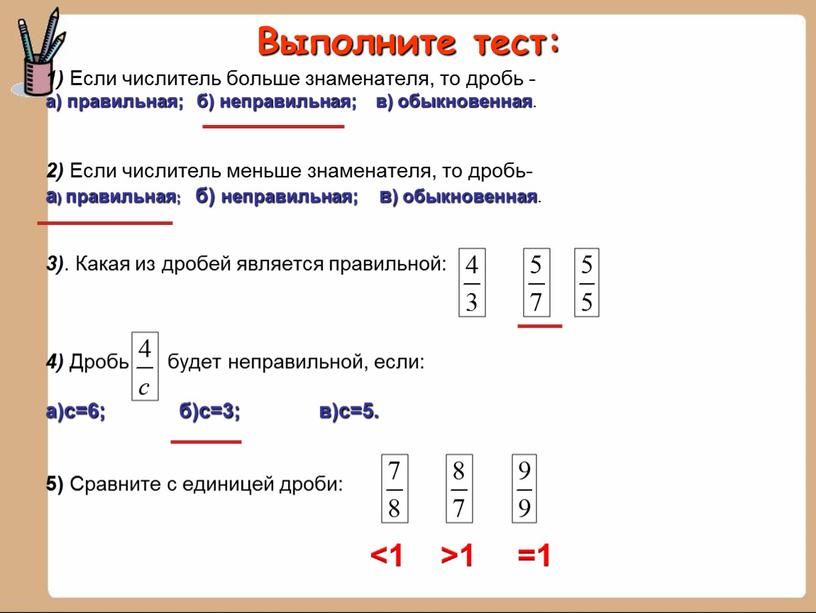 Выполните тест:

1) Если числитель больше знаменателя, то дробь -
а) правильная; б) неправильная; в) обыкновенная.

2) Если числитель меньше знаменателя, то дробь-
а) правильная; б) неправильная; в) обыкновенная.

3). Какая из дробей является правильной: $\frac{4}{3}$ $\frac{5}{7}$ $\frac{5}{5}$

4) Дробь $\frac{4}{c}$ будет неправильной, если:
а)с=6; б)с=3; в)с=5.

5) Сравните с единицей дроби: $\frac{7}{8}$ $\frac{8}{7}$ $\frac{9}{9}$

<1 >1 =1